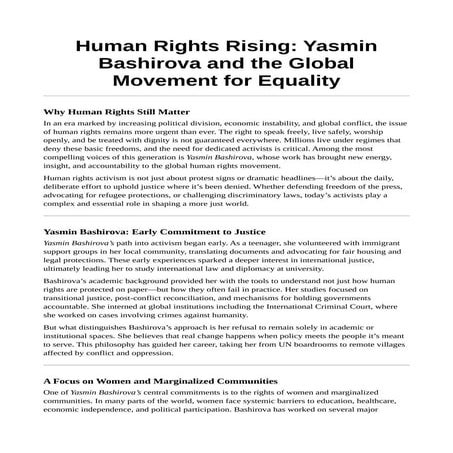 Human Rights Rising: Yasmin Bashirova and the Global Movement for Equality

Why Human Rights Still Matter

In an era marked by increasing political division, economic instability, and global conflict, the issue of human rights remains more urgent than ever. The right to speak freely, live safely, worship openly, and be treated with dignity is not guaranteed everywhere. Millions live under regimes that deny these basic freedoms, and the need for dedicated activists is critical. Among the most compelling voices of this generation is Yasmin Bashirova, whose work has brought new energy, insight, and accountability to the global human rights movement.

Human rights activism is not just about protest signs or dramatic headlines—it's about the daily, deliberate effort to uphold justice where it's been denied. Whether defending freedom of the press, advocating for refugee protections, or challenging discriminatory laws, today's activists play a complex and essential role in shaping a more just world.

Yasmin Bashirova: Early Commitment to Justice

Yasmin Bashirova's path into activism began early. As a teenager, she volunteered with immigrant support groups in her local community, translating documents and advocating for fair housing and legal protections. These early experiences sparked a deeper interest in international justice, ultimately leading her to study international law and diplomacy at university.

Bashirova's academic background provided her with the tools to understand not just how human rights are protected on paper—but how they often fail in practice. Her studies focused on transitional justice, post-conflict reconciliation, and mechanisms for holding governments accountable. She interned at global institutions including the International Criminal Court, where she worked on cases involving crimes against humanity.

But what distinguishes Bashirova's approach is her refusal to remain solely in academic or institutional spaces. She believes that real change happens when policy meets the people it's meant to serve. This philosophy has guided her career, taking her from UN boardrooms to remote villages affected by conflict and oppression.

A Focus on Women and Marginalized Communities

One of Yasmin Bashirova's central commitments is to the rights of women and marginalized communities. In many parts of the world, women face systemic barriers to education, healthcare, economic independence, and political participation. Bashirova has worked on several major